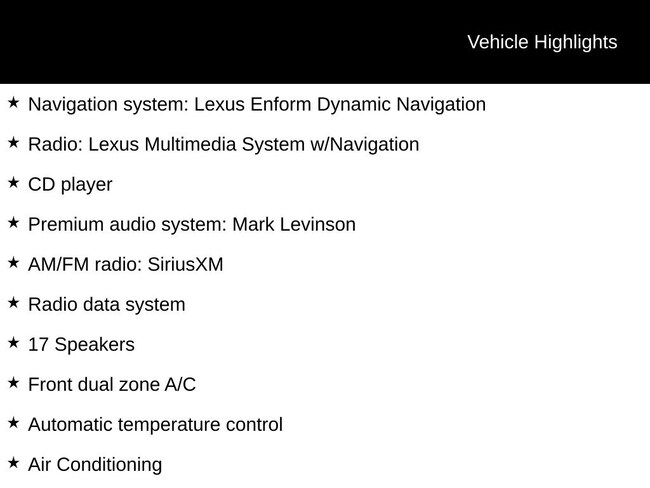 Vehicle Highlights

★ Navigation system: Lexus Enform Dynamic Navigation

★ Radio: Lexus Multimedia System w/Navigation

★ CD player

★ Premium audio system: Mark Levinson

★ AM/FM radio: SiriusXM

★ Radio data system

★ 17 Speakers

★ Front dual zone A/C

★ Automatic temperature control

★ Air Conditioning